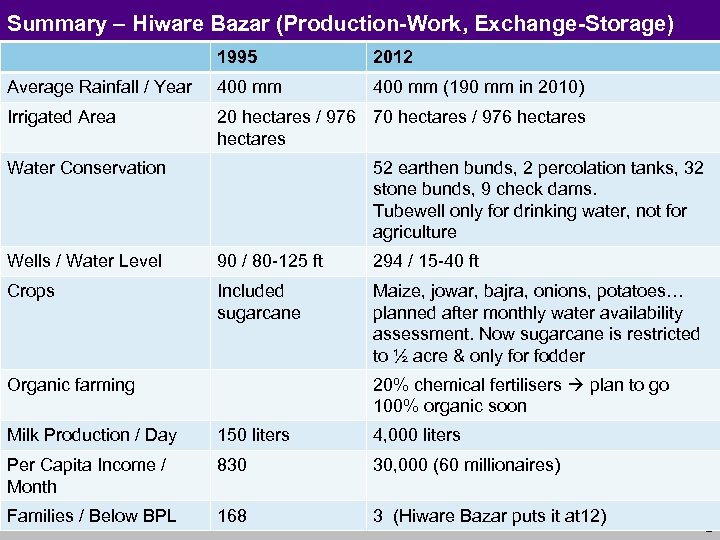 Summary – Hiware Bazar (Production-Work, Exchange-Storage)

| | 1995 | 2012 |
|---|---|---|
| Average Rainfall / Year | 400 mm | 400 mm (190 mm in 2010) |
| Irrigated Area | 20 hectares / 976 hectares | 70 hectares / 976 hectares |
| Water Conservation | | 52 earthen bunds, 2 percolation tanks, 32 stone bunds, 9 check dams. Tubewell only for drinking water, not for agriculture |
| Wells / Water Level | 90 / 80-125 ft | 294 / 15-40 ft |
| Crops | Included sugarcane | Maize, jowar, bajra, onions, potatoes… planned after monthly water availability assessment. Now sugarcane is restricted to ½ acre & only for fodder |
| Organic farming | | 20% chemical fertilisers → plan to go 100% organic soon |
| Milk Production / Day | 150 liters | 4,000 liters |
| Per Capita Income / Month | 830 | 30,000 (60 millionaires) |
| Families / Below BPL | 168 | 3 (Hiware Bazar puts it at12) |